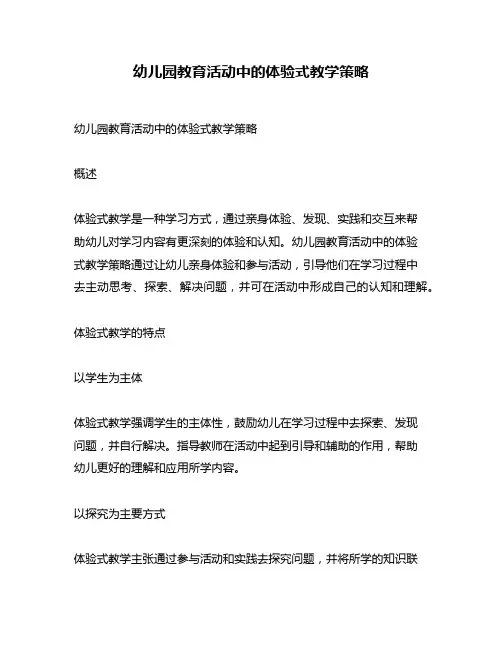 幼儿园教育活动中的体验式教学策略

幼儿园教育活动中的体验式教学策略

概述

体验式教学是一种学习方式，通过亲身体验、发现、实践和交互来帮助幼儿对学习内容有更深刻的体验和认知。幼儿园教育活动中的体验式教学策略通过让幼儿亲身体验和参与活动，引导他们在学习过程中去主动思考、探索、解决问题，并可在活动中形成自己的认知和理解。

体验式教学的特点

以学生为主体

体验式教学强调学生的主体性，鼓励幼儿在学习过程中去探索、发现问题，并自行解决。指导教师在活动中起到引导和辅助的作用，帮助幼儿更好的理解和应用所学内容。

以探究为主要方式

体验式教学主张通过参与活动和实践去探究问题，并将所学的知识联